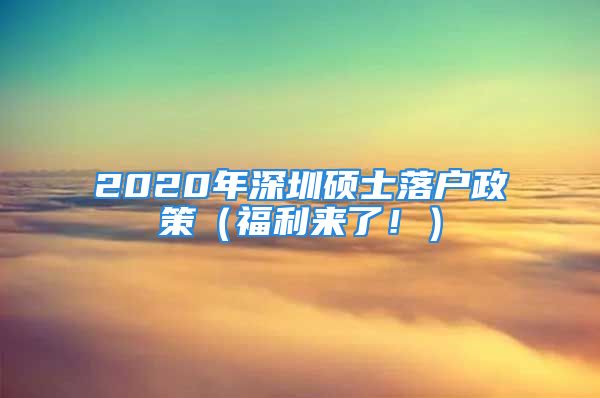 2020年深圳硕士落户政策（福利来了！）